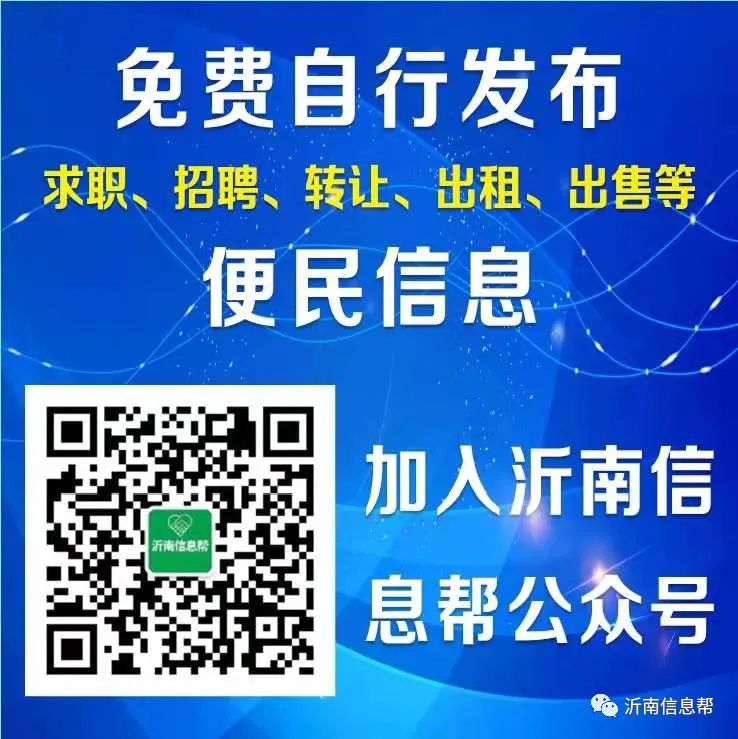 免费自行发布
求职、招聘、转让、出租、出售等
便民信息

沂南信息帮

加入沂南信息帮公众号

沂南信息帮